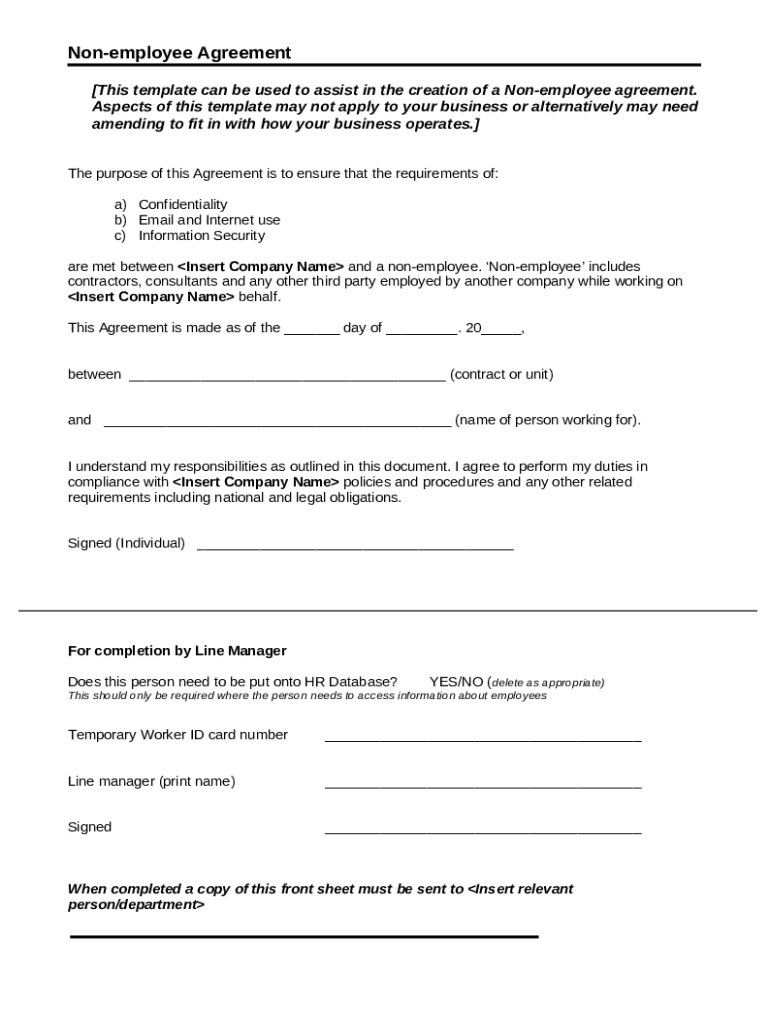 Non-employee Agreement

[This template can be used to assist in the creation of a Non-employee agreement. Aspects of this template may not apply to your business or alternatively may need amending to fit in with how your business operates.]

The purpose of this Agreement is to ensure that the requirements of:

a) Confidentiality
b) Email and Internet use
c) Information Security

are met between <Insert Company Name> and a non-employee. 'Non-employee' includes contractors, consultants and any other third party employed by another company while working on <Insert Company Name> behalf.

This Agreement is made as of the _______ day of _________. 20_____,

between ________________________________________ (contract or unit)

and ____________________________________________ (name of person working for).

I understand my responsibilities as outlined in this document. I agree to perform my duties in compliance with <Insert Company Name> policies and procedures and any other related requirements including national and legal obligations.

Signed (Individual) ________________________________________

For completion by Line Manager

Does this person need to be put onto HR Database? YES/NO (delete as appropriate)
This should only be required where the person needs to access information about employees

Temporary Worker ID card number ________________________________________

Line manager (print name) ________________________________________

Signed ________________________________________

When completed a copy of this front sheet must be sent to <Insert relevant person/department>